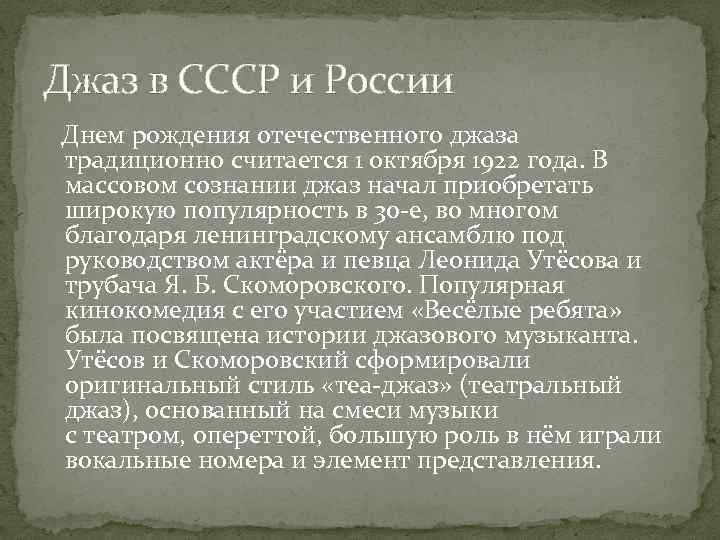 Джаз в СССР и России

Днем рождения отечественного джаза традиционно считается 1 октября 1922 года. В массовом сознании джаз начал приобретать широкую популярность в 30-е, во многом благодаря ленинградскому ансамблю под руководством актёра и певца Леонида Утёсова и трубача Я. Б. Скоморовского. Популярная кинокомедия с его участием «Весёлые ребята» была посвящена истории джазового музыканта. Утёсов и Скоморовский сформировали оригинальный стиль «теа-джаз» (театральный джаз), основанный на смеси музыки с театром, опереттой, большую роль в нём играли вокальные номера и элемент представления.